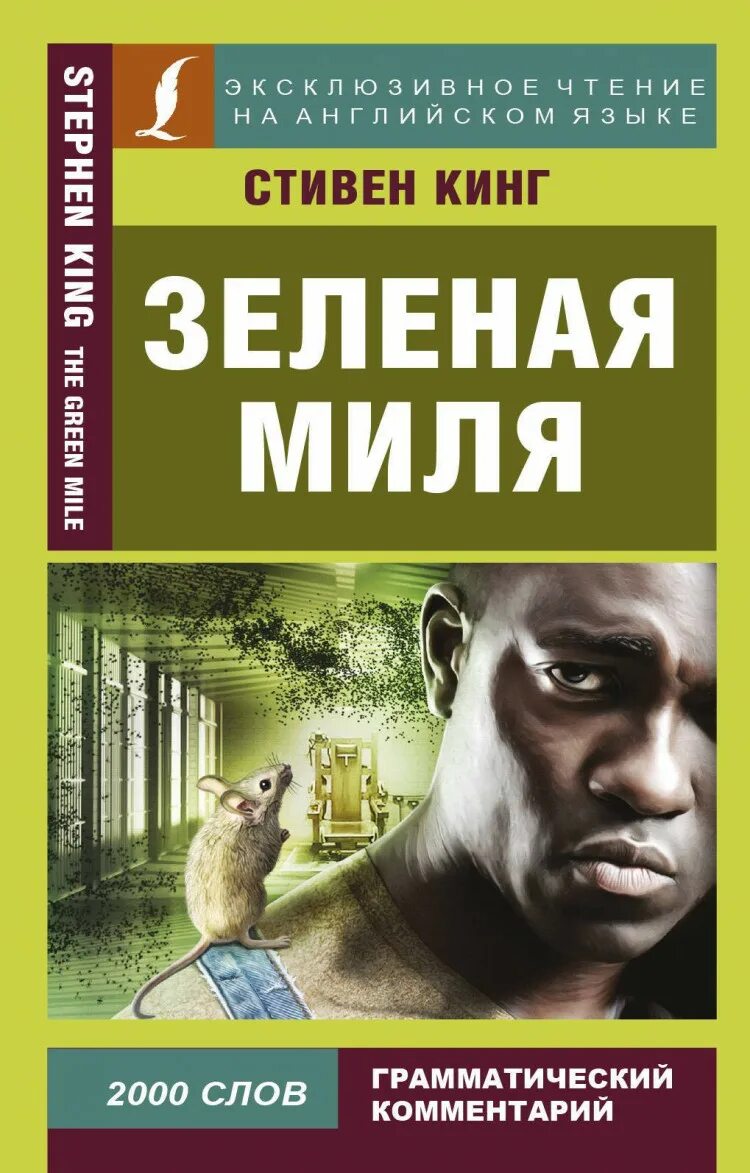 STEPHEN KING THE GREEN MILE

ЭКСКЛЮЗИВНОЕ ЧТЕНИЕ НА АНГЛИЙСКОМ ЯЗЫКЕ

СТИВЕН КИНГ

ЗЕЛЕНАЯ МИЛЯ

2000 СЛОВ

ГРАММАТИЧЕСКИЙ КОММЕНТАРИЙ